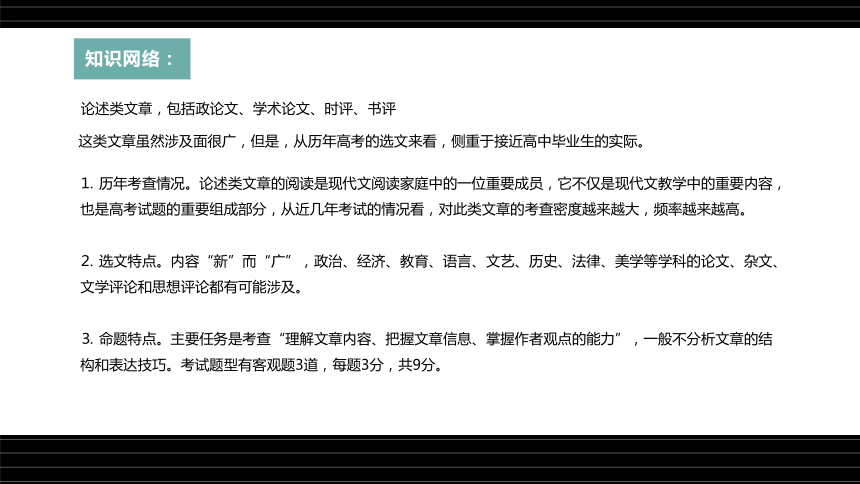 知识网络：

论述类文章，包括政论文、学术论文、时评、书评

这类文章虽然涉及面很广，但是，从历年高考的选文来看，侧重于接近高中毕业生的实际。

1. 历年考查情况。论述类文章的阅读是现代文阅读家庭中的一位重要成员，它不仅是现代文教学中的重要内容，也是高考试题的重要组成部分，从近几年考试的情况看，对此类文章的考查密度越来越大，频率越来越高。

2. 选文特点。内容“新”而“广”，政治、经济、教育、语言、文艺、历史、法律、美学等学科的论文、杂文、文学评论和思想评论都有可能涉及。

3. 命题特点。主要任务是考查“理解文章内容、把握文章信息、掌握作者观点的能力”，一般不分析文章的结构和表达技巧。考试题型有客观题3道，每题3分，共9分。